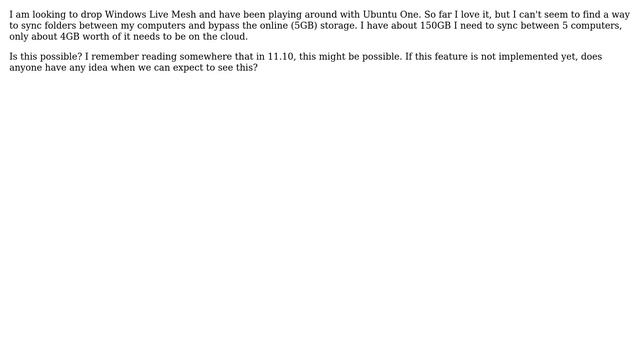 I am looking to drop Windows Live Mesh and have been playing around with Ubuntu One. So far I love it, but I can't seem to find a way to sync folders between my computers and bypass the online (5GB) storage. I have about 150GB I need to sync between 5 computers, only about 4GB worth of it needs to be on the cloud.

Is this possible? I remember reading somewhere that in 11.10, this might be possible. If this feature is not implemented yet, does anyone have any idea when we can expect to see this?